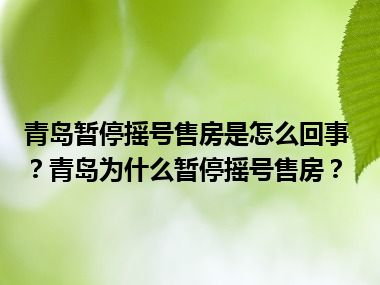 青岛暂停摇号售房是怎么回事？青岛为什么暂停摇号售房？